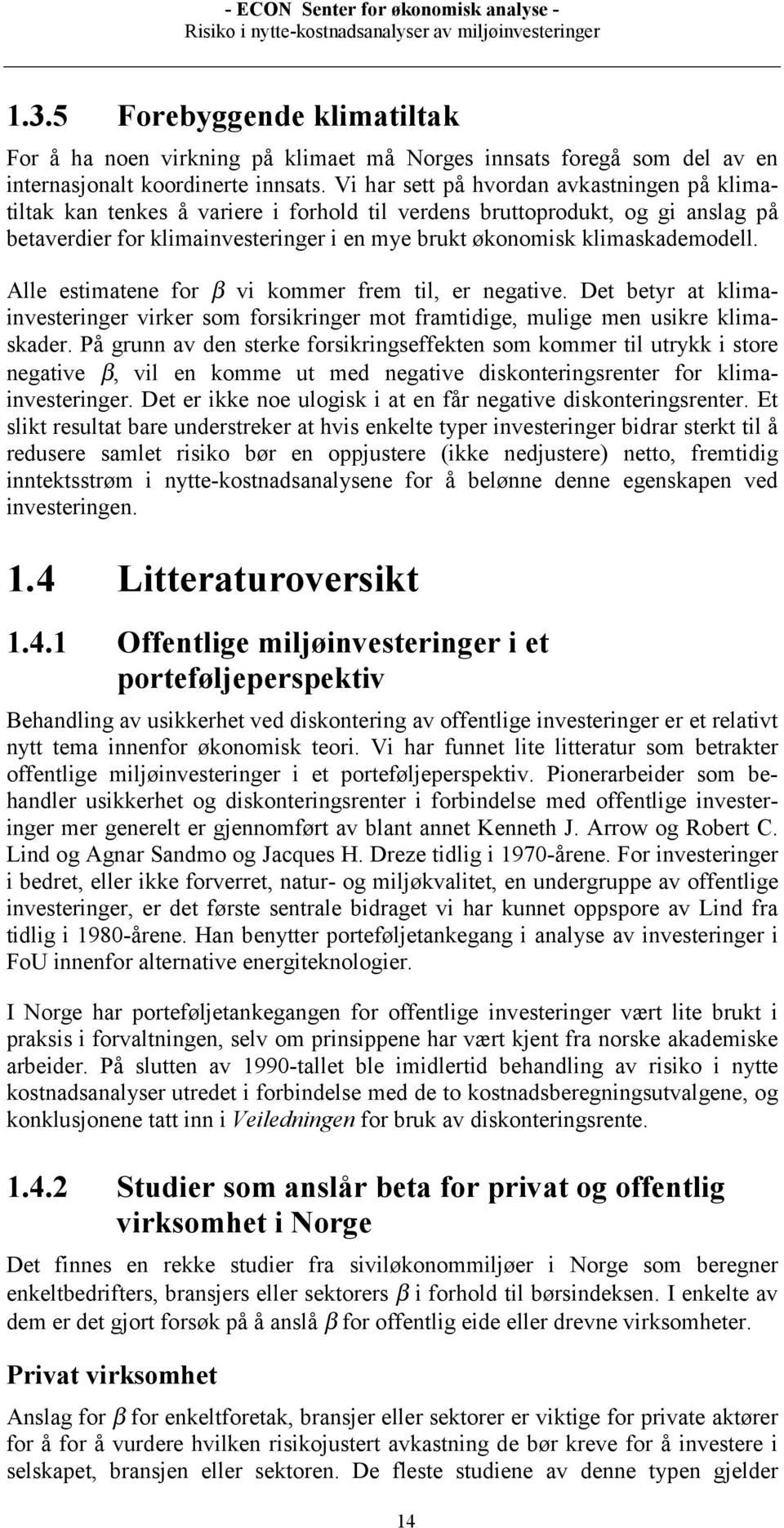 - ECON Senter for økonomisk analyse -
Risiko i nytte-kostnadsanalyser av miljøinvesteringer

1.3.5 Forebyggende klimatiltak

For å ha noen virkning på klimaet må Norges innsats foregå som del av en internasjonalt koordinerte innsats. Vi har sett på hvordan avkastningen på klimatiltak kan tenkes å variere i forhold til verdens bruttoprodukt, og gi anslag på betaverdier for klimainvesteringer i en mye brukt økonomisk klimaskademodell.

Alle estimatene for $\beta$ vi kommer frem til, er negative. Det betyr at klimainvesteringer virker som forsikringer mot framtidige, mulige men usikre klimaskader. På grunn av den sterke forsikringseffekten som kommer til utrykk i store negative $\beta$, vil en komme ut med negative diskonteringsrenter for klimainvesteringer. Det er ikke noe ulogisk i at en får negative diskonteringsrenter. Et slikt resultat bare understreker at hvis enkelte typer investeringer bidrar sterkt til å redusere samlet risiko bør en oppjustere (ikke nedjustere) netto, fremtidig inntektsstrøm i nytte-kostnadsanalysene for å belønne denne egenskapen ved investeringen.

1.4 Litteraturoversikt

1.4.1 Offentlige miljøinvesteringer i et porteføljeperspektiv

Behandling av usikkerhet ved diskontering av offentlige investeringer er et relativt nytt tema innenfor økonomisk teori. Vi har funnet lite litteratur som betrakter offentlige miljøinvesteringer i et porteføljeperspektiv. Pionerarbeider som behandler usikkerhet og diskonteringsrenter i forbindelse med offentlige investeringer mer generelt er gjennomført av blant annet Kenneth J. Arrow og Robert C. Lind og Agnar Sandmo og Jacques H. Dreze tidlig i 1970-årene. For investeringer i bedret, eller ikke forverret, natur- og miljøkvalitet, en undergruppe av offentlige investeringer, er det første sentrale bidraget vi har kunnet oppspore av Lind fra tidlig i 1980-årene. Han benytter porteføljetankegang i analyse av investeringer i FoU innenfor alternative energiteknologier.

I Norge har porteføljetankegangen for offentlige investeringer vært lite brukt i praksis i forvaltningen, selv om prinsippene har vært kjent fra norske akademiske arbeider. På slutten av 1990-tallet ble imidlertid behandling av risiko i nytte kostnadsanalyser utredet i forbindelse med de to kostnadsberegningsutvalgene, og konklusjonene tatt inn i Veiledningen for bruk av diskonteringsrente.

1.4.2 Studier som anslår beta for privat og offentlig virksomhet i Norge

Det finnes en rekke studier fra siviløkonommiljøer i Norge som beregner enkeltbedrifters, bransjers eller sektorers $\beta$ i forhold til børsindeksen. I enkelte av dem er det gjort forsøk på å anslå $\beta$ for offentlig eide eller drevne virksomheter.

Privat virksomhet

Anslag for $\beta$ for enkeltforetak, bransjer eller sektorer er viktige for private aktører for å for å vurdere hvilken risikojustert avkastning de bør kreve for å investere i selskapet, bransjen eller sektoren. De fleste studiene av denne typen gjelder

14